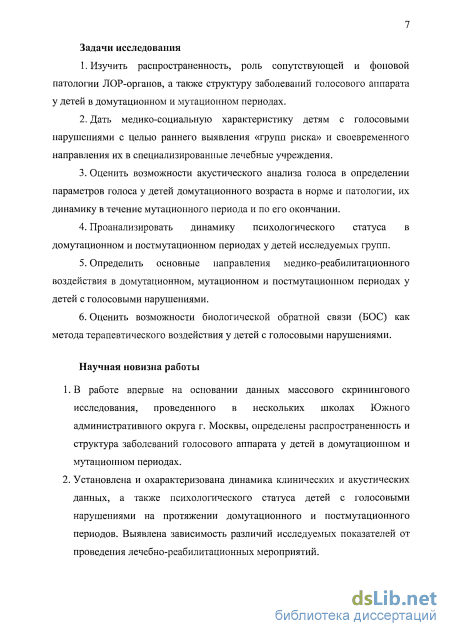 7

Задачи исследования

1. Изучить распространенность, роль сопутствующей и фоновой патологии ЛОР-органов, а также структуру заболеваний голосового аппарата у детей в домутационном и мутационном периодах.

2. Дать медико-социальную характеристику детям с голосовыми нарушениями с целью раннего выявления «групп риска» и своевременного направления их в специализированные лечебные учреждения.

3. Оценить возможности акустического анализа голоса в определении параметров голоса у детей домутационного возраста в норме и патологии, их динамику в течение мутационного периода и по его окончании.

4. Проанализировать динамику психологического статуса в домутационном и постмутационном периодах у детей исследуемых групп.

5. Определить основные направления медико-реабилитационного воздействия в домутационном, мутационном и постмутационном периодах у детей с голосовыми нарушениями.

6. Оценить возможности биологической обратной связи (БОС) как метода терапевтического воздействия у детей с голосовыми нарушениями.

Научная новизна работы

1. В работе впервые на основании данных массового скринингового исследования, проведенного в нескольких школах Южного административного округа г. Москвы, определены распространенность и структура заболеваний голосового аппарата у детей в домутационном и мутационном периодах.

2. Установлена и охарактеризована динамика клинических и акустических данных, а также психологического статуса детей с голосовыми нарушениями на протяжении домутационного и постмутационного периодов. Выявлена зависимость различий исследуемых показателей от проведения лечебно-реабилитационных мероприятий.

dsLib.net
библиотека диссертаций